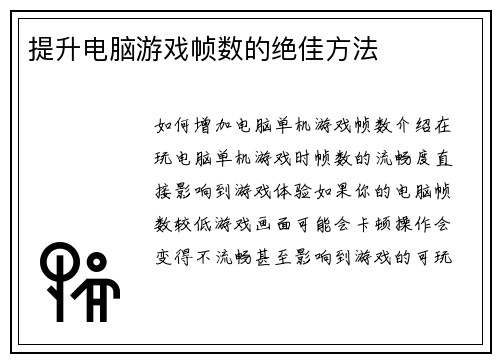 提升电脑游戏帧数的绝佳方法

如何增加电脑单机游戏帧数介绍在玩电脑单机游戏时帧数的流畅度直接影响到游戏体验如果你的电脑帧数较低游戏画面可能会卡顿操作会变得不流畅甚至影响到游戏的可玩